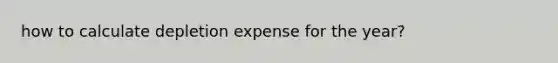 how to calculate depletion expense for the year?